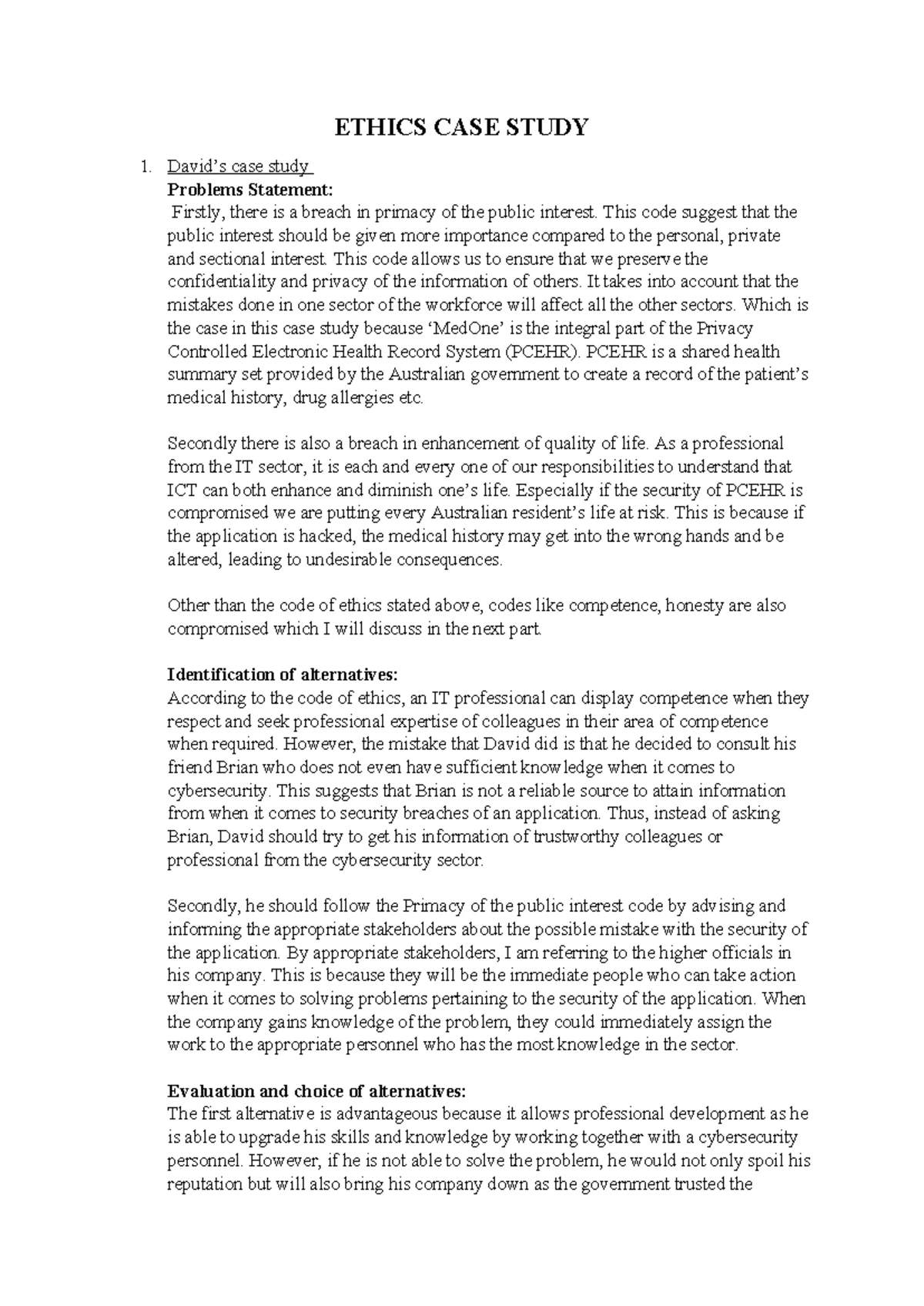 ETHICS CASE STUDY

1. David's case study
Problems Statement:
Firstly, there is a breach in primacy of the public interest. This code suggest that the public interest should be given more importance compared to the personal, private and sectional interest. This code allows us to ensure that we preserve the confidentiality and privacy of the information of others. It takes into account that the mistakes done in one sector of the workforce will affect all the other sectors. Which is the case in this case study because 'MedOne' is the integral part of the Privacy Controlled Electronic Health Record System (PCEHR). PCEHR is a shared health summary set provided by the Australian government to create a record of the patient's medical history, drug allergies etc.

Secondly there is also a breach in enhancement of quality of life. As a professional from the IT sector, it is each and every one of our responsibilities to understand that ICT can both enhance and diminish one's life. Especially if the security of PCEHR is compromised we are putting every Australian resident's life at risk. This is because if the application is hacked, the medical history may get into the wrong hands and be altered, leading to undesirable consequences.

Other than the code of ethics stated above, codes like competence, honesty are also compromised which I will discuss in the next part.

Identification of alternatives:
According to the code of ethics, an IT professional can display competence when they respect and seek professional expertise of colleagues in their area of competence when required. However, the mistake that David did is that he decided to consult his friend Brian who does not even have sufficient knowledge when it comes to cybersecurity. This suggests that Brian is not a reliable source to attain information from when it comes to security breaches of an application. Thus, instead of asking Brian, David should try to get his information of trustworthy colleagues or professional from the cybersecurity sector.

Secondly, he should follow the Primacy of the public interest code by advising and informing the appropriate stakeholders about the possible mistake with the security of the application. By appropriate stakeholders, I am referring to the higher officials in his company. This is because they will be the immediate people who can take action when it comes to solving problems pertaining to the security of the application. When the company gains knowledge of the problem, they could immediately assign the work to the appropriate personnel who has the most knowledge in the sector.

Evaluation and choice of alternatives:
The first alternative is advantageous because it allows professional development as he is able to upgrade his skills and knowledge by working together with a cybersecurity personnel. However, if he is not able to solve the problem, he would not only spoil his reputation but will also bring his company down as the government trusted the